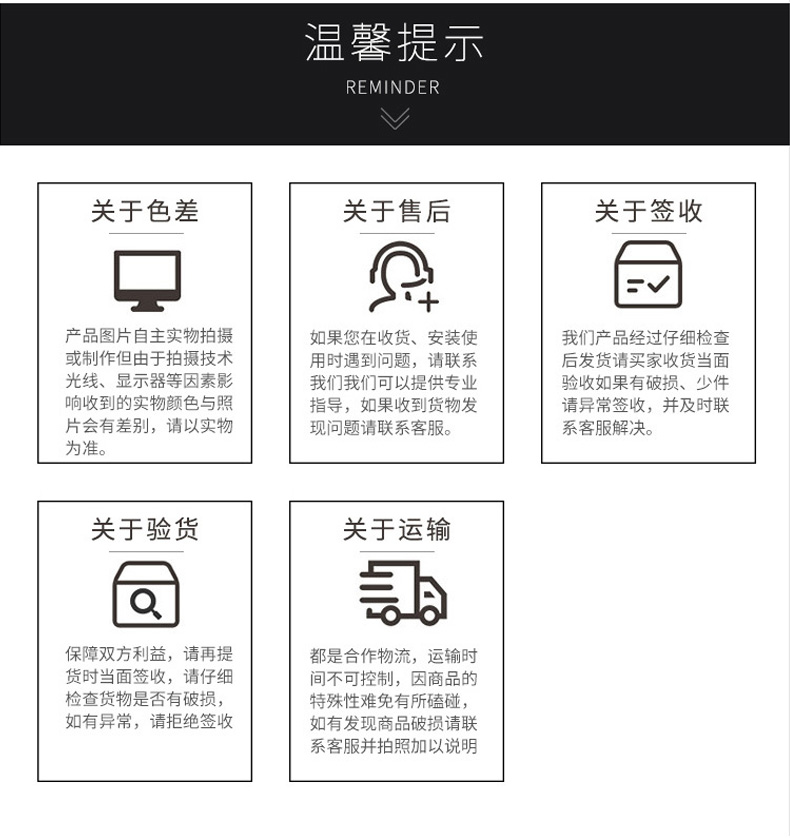 温馨提示
REMINDER

关于色差

产品图片自主实物拍摄或制作但由于拍摄技术光线、显示器等因素影响收到的实物颜色与照片会有差别，请以实物为准。

关于售后

如果您在收货、安装使用时遇到问题，请联系我们我们可以提供专业指导，如果收到货物发现问题请联系客服。

关于签收

我们产品经过仔细检查后发货请买家收货当面验收如果有破损、少件请异常签收，并及时联系客服解决。

关于验货

保障双方利益，请再提货时当面签收，请仔细检查货物是否有破损，如有异常，请拒绝签收

关于运输

都是合作物流，运输时间不可控制，因商品的特殊性难免有所磕碰，如有发现商品破损请联系客服并拍照加以说明